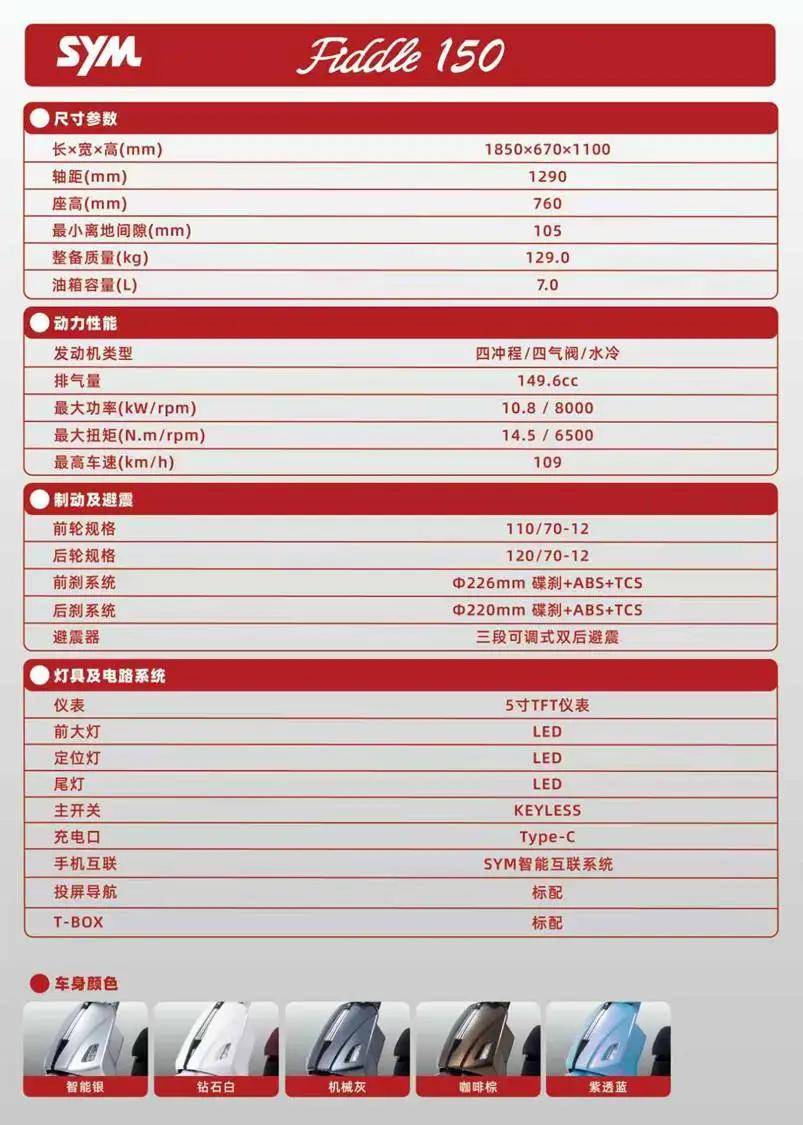 SYM Fiddle 150

尺寸参数

| | |
|---|---|
| 长×宽×高(mm) | 1850×670×1100 |
| 轴距(mm) | 1290 |
| 座高(mm) | 760 |
| 最小离地间隙(mm) | 105 |
| 整备质量(kg) | 129.0 |
| 油箱容量(L) | 7.0 |

动力性能

| | |
|---|---|
| 发动机类型 | 四冲程/四气阀/水冷 |
| 排气量 | 149.6cc |
| 最大功率(kW/rpm) | 10.8 / 8000 |
| 最大扭矩(N.m/rpm) | 14.5 / 6500 |
| 最高车速(km/h) | 109 |

制动及避震

| | |
|---|---|
| 前轮规格 | 110/70-12 |
| 后轮规格 | 120/70-12 |
| 前刹系统 | Φ226mm 碟刹+ABS+TCS |
| 后刹系统 | Φ220mm 碟刹+ABS+TCS |
| 避震器 | 三段可调式双后避震 |

灯具及电路系统

| | |
|---|---|
| 仪表 | 5寸TFT仪表 |
| 前大灯 | LED |
| 定位灯 | LED |
| 尾灯 | LED |
| 主开关 | KEYLESS |
| 充电口 | Type-C |
| 手机互联 | SYM智能互联系统 |
| 投屏导航 | 标配 |
| T-BOX | 标配 |

车身颜色

智能银 钻石白 机械灰 咖啡棕 紫透蓝